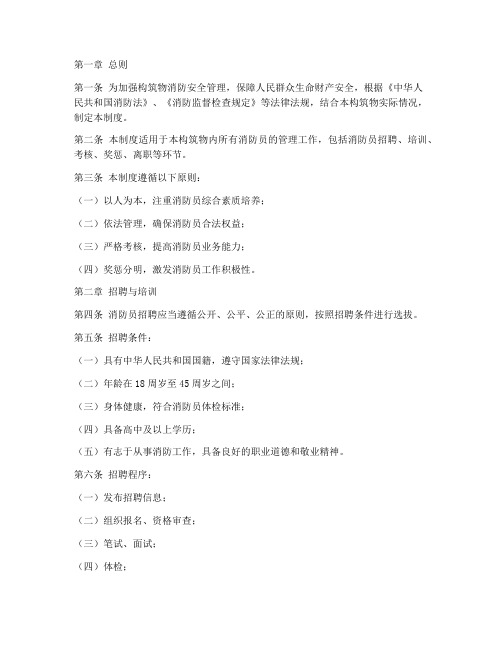 第一章 总则

第一条 为加强构筑物消防安全管理，保障人民群众生命财产安全，根据《中华人民共和国消防法》、《消防监督检查规定》等法律法规，结合本构筑物实际情况，制定本制度。

第二条 本制度适用于本构筑物内所有消防员的管理工作，包括消防员招聘、培训、考核、奖惩、离职等环节。

第三条 本制度遵循以下原则：

（一）以人为本，注重消防员综合素质培养；

（二）依法管理，确保消防员合法权益；

（三）严格考核，提高消防员业务能力；

（四）奖惩分明，激发消防员工作积极性。

第二章 招聘与培训

第四条 消防员招聘应当遵循公开、公平、公正的原则，按照招聘条件进行选拔。

第五条 招聘条件：

（一）具有中华人民共和国国籍，遵守国家法律法规；

（二）年龄在18周岁至45周岁之间；

（三）身体健康，符合消防员体检标准；

（四）具备高中及以上学历；

（五）有志于从事消防工作，具备良好的职业道德和敬业精神。

第六条 招聘程序：

（一）发布招聘信息；

（二）组织报名、资格审查；

（三）笔试、面试；

（四）体检；